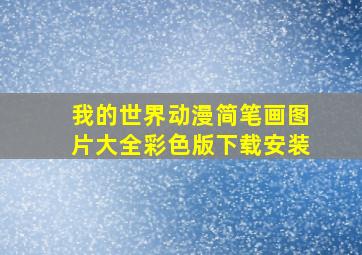 我的世界动漫简笔画图片大全彩色版下载安装